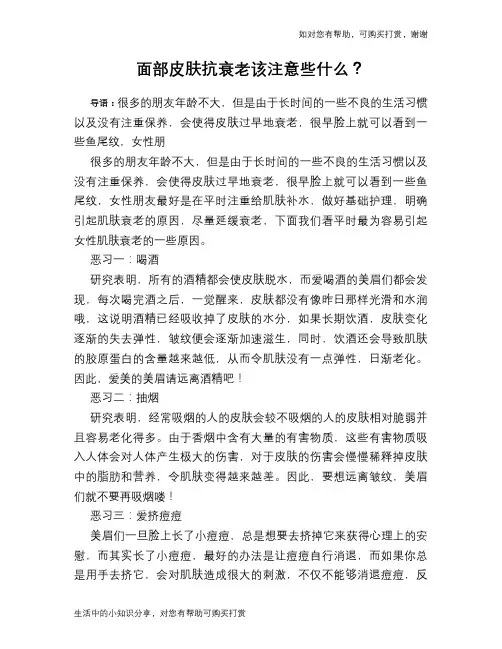 如对您有帮助，可购买打赏，谢谢

面部皮肤抗衰老该注意些什么？

导语：很多的朋友年龄不大，但是由于长时间的一些不良的生活习惯以及没有注重保养，会使得皮肤过早地衰老，很早脸上就可以看到一些鱼尾纹，女性朋

很多的朋友年龄不大，但是由于长时间的一些不良的生活习惯以及没有注重保养，会使得皮肤过早地衰老，很早脸上就可以看到一些鱼尾纹，女性朋友最好是在平时注重给肌肤补水，做好基础护理，明确引起肌肤衰老的原因，尽量延缓衰老，下面我们看平时最为容易引起女性肌肤衰老的一些原因。

恶习一：喝酒

研究表明，所有的酒精都会使皮肤脱水，而爱喝酒的美眉们都会发现，每次喝完酒之后，一觉醒来，皮肤都没有像昨日那样光滑和水润哦，这说明酒精已经吸收掉了皮肤的水分，如果长期饮酒，皮肤变化逐渐的失去弹性，皱纹便会逐渐加速滋生，同时，饮酒还会导致肌肤的胶原蛋白的含量越来越低，从而令肌肤没有一点弹性，日渐老化。因此，爱美的美眉请远离酒精吧！

恶习二：抽烟

研究表明，经常吸烟的人的皮肤会较不吸烟的人的皮肤相对脆弱并且容易老化得多。由于香烟中含有大量的有害物质，这些有害物质吸入人体会对人体产生极大的伤害，对于皮肤的伤害会慢慢稀释掉皮肤中的脂肪和营养，令肌肤变得越来越差。因此，要想远离皱纹，美眉们就不要再吸烟喽！

恶习三：爱挤痘痘

美眉们一旦脸上长了小痘痘，总是想要去挤掉它来获得心理上的安慰，而其实长了小痘痘，最好的办法是让痘痘自行消退，而如果你总是用手去挤它，会对肌肤造成很大的刺激，不仅不能够消退痘痘，反

生活中的小知识分享，对您有帮助可购买打赏